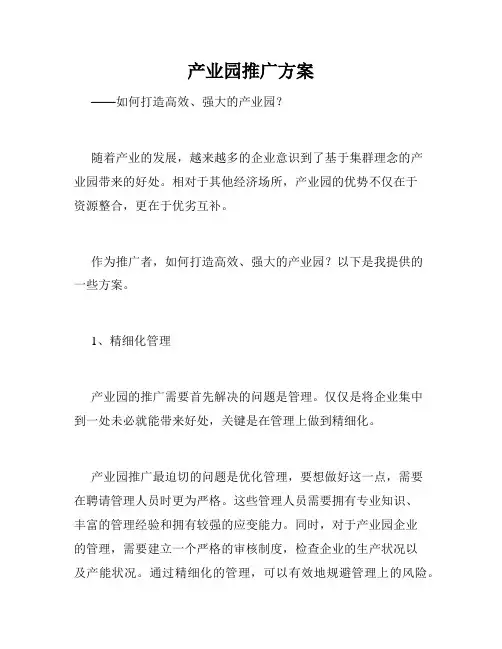 产业园推广方案

——如何打造高效、强大的产业园？

随着产业的发展，越来越多的企业意识到了基于集群理念的产业园带来的好处。相对于其他经济场所，产业园的优势不仅在于资源整合，更在于优劣互补。

作为推广者，如何打造高效、强大的产业园？以下是我提供的一些方案。

1、精细化管理

产业园的推广需要首先解决的问题是管理。仅仅是将企业集中到一处未必就能带来好处，关键是在管理上做到精细化。

产业园推广最迫切的问题是优化管理，要想做好这一点，需要在聘请管理人员时更为严格。这些管理人员需要拥有专业知识、丰富的管理经验和拥有较强的应变能力。同时，对于产业园企业的管理，需要建立一个严格的审核制度，检查企业的生产状况以及产能状况。通过精细化的管理，可以有效地规避管理上的风险。